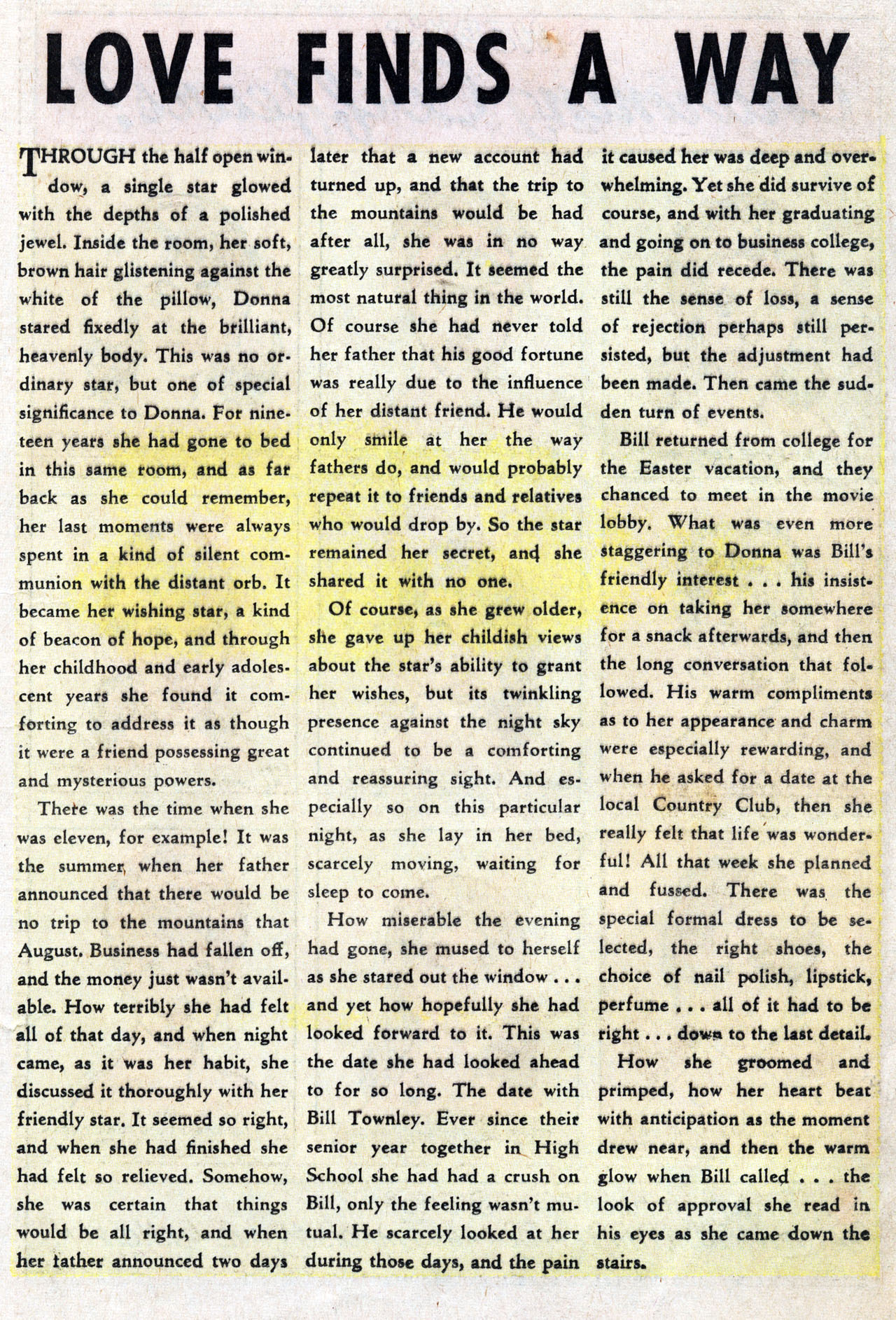 LOVE FINDS A WAY

THROUGH the half open window, a single star glowed with the depths of a polished jewel. Inside the room, her soft, brown hair glistening against the white of the pillow, Donna stared fixedly at the brilliant, heavenly body. This was no ordinary star, but one of special significance to Donna. For nineteen years she had gone to bed in this same room, and as far back as she could remember, her last moments were always spent in a kind of silent communion with the distant orb. It became her wishing star, a kind of beacon of hope, and through her childhood and early adolescent years she found it comforting to address it as though it were a friend possessing great and mysterious powers.

There was the time when she was eleven, for example! It was the summer, when her father announced that there would be no trip to the mountains that August. Business had fallen off, and the money just wasn't available. How terribly she had felt all of that day, and when night came, as it was her habit, she discussed it thoroughly with her friendly star. It seemed so right, and when she had finished she had felt so relieved. Somehow, she was certain that things would be all right, and when her father announced two days later that a new account had turned up, and that the trip to the mountains would be had after all, she was in no way greatly surprised. It seemed the most natural thing in the world. Of course she had never told her father that his good fortune was really due to the influence of her distant friend. He would only smile at her the way fathers do, and would probably repeat it to friends and relatives who would drop by. So the star remained her secret, and she shared it with no one.

Of course, as she grew older, she gave up her childish views about the star's ability to grant her wishes, but its twinkling presence against the night sky continued to be a comforting and reassuring sight. And especially so on this particular night, as she lay in her bed, scarcely moving, waiting for sleep to come.

How miserable the evening had gone, she mused to herself as she stared out the window . . . and yet how hopefully she had looked forward to it. This was the date she had looked ahead to for so long. The date with Bill Townley. Ever since their senior year together in High School she had had a crush on Bill, only the feeling wasn't mutual. He scarcely looked at her during those days, and the pain it caused her was deep and overwhelming. Yet she did survive of course, and with her graduating and going on to business college, the pain did recede. There was still the sense of loss, a sense of rejection perhaps still persisted, but the adjustment had been made. Then came the sudden turn of events.

Bill returned from college for the Easter vacation, and they chanced to meet in the movie lobby. What was even more staggering to Donna was Bill's friendly interest . . . his insistence on taking her somewhere for a snack afterwards, and then the long conversation that followed. His warm compliments as to her appearance and charm were especially rewarding, and when he asked for a date at the local Country Club, then she really felt that life was wonderful! All that week she planned and fussed. There was the special formal dress to be selected, the right shoes, the choice of nail polish, lipstick, perfume . . . all of it had to be right . . . down to the last detail.

How she groomed and primped, how her heart beat with anticipation as the moment drew near, and then the warm glow when Bill called . . . the look of approval she read in his eyes as she came down the stairs.